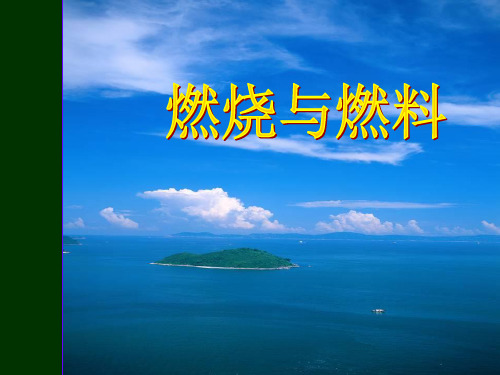 燃烧与燃料